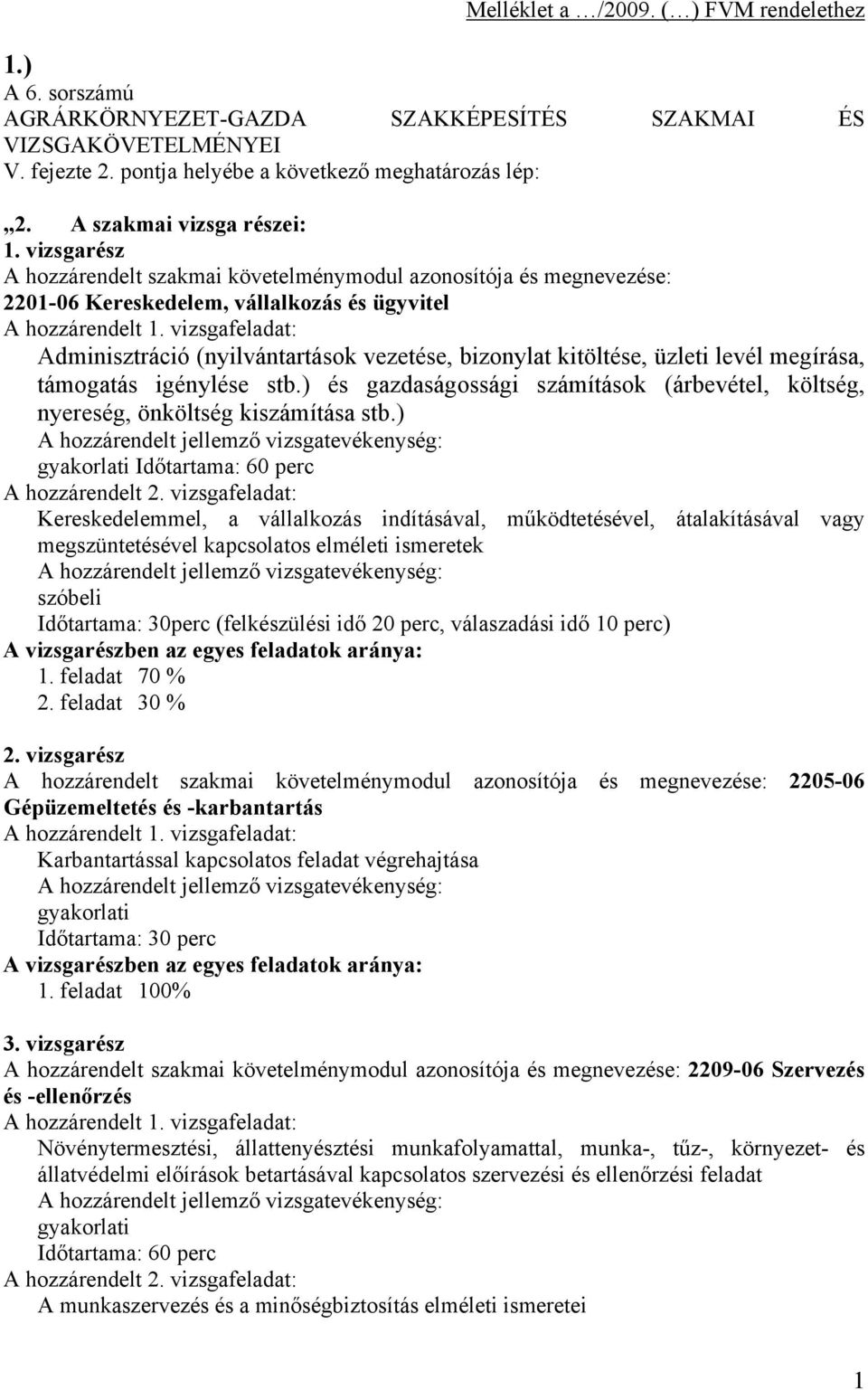 Melléklet a …/2009. (…) FVM rendelethez

1.)
A 6. sorszámú AGRÁRKÖRNYEZET-GAZDA SZAKKÉPESÍTÉS SZAKMAI ÉS VIZSGAKÖVETELMÉNYEI
V. fejezte 2. pontja helyébe a következő meghatározás lép:

„2. A szakmai vizsga részei:
1. vizsgarész
A hozzárendelt szakmai követelménymodul azonosítója és megnevezése:
2201-06 Kereskedelem, vállalkozás és ügyvitel
A hozzárendelt 1. vizsgafeladat:
Adminisztráció (nyilvántartások vezetése, bizonylat kitöltése, üzleti levél megírása, támogatás igénylése stb.) és gazdaságossági számítások (árbevétel, költség, nyereség, önköltség kiszámítása stb.)
A hozzárendelt jellemző vizsgatevékenység:
gyakorlati Időtartama: 60 perc
A hozzárendelt 2. vizsgafeladat:
Kereskedelemmel, a vállalkozás indításával, működtetésével, átalakításával vagy megszüntetésével kapcsolatos elméleti ismeretek
A hozzárendelt jellemző vizsgatevékenység:
szóbeli
Időtartama: 30perc (felkészülési idő 20 perc, válaszadási idő 10 perc)
A vizsgarészben az egyes feladatok aránya:
1. feladat 70 %
2. feladat 30 %

2. vizsgarész
A hozzárendelt szakmai követelménymodul azonosítója és megnevezése: 2205-06 Gépüzemeltetés és -karbantartás
A hozzárendelt 1. vizsgafeladat:
Karbantartással kapcsolatos feladat végrehajtása
A hozzárendelt jellemző vizsgatevékenység:
gyakorlati
Időtartama: 30 perc
A vizsgarészben az egyes feladatok aránya:
1. feladat 100%

3. vizsgarész
A hozzárendelt szakmai követelménymodul azonosítója és megnevezése: 2209-06 Szervezés és -ellenőrzés
A hozzárendelt 1. vizsgafeladat:
Növénytermesztési, állattenyésztési munkafolyamattal, munka-, tűz-, környezet- és állatvédelmi előírások betartásával kapcsolatos szervezési és ellenőrzési feladat
A hozzárendelt jellemző vizsgatevékenység:
gyakorlati
Időtartama: 60 perc
A hozzárendelt 2. vizsgafeladat:
A munkaszervezés és a minőségbiztosítás elméleti ismeretei

1